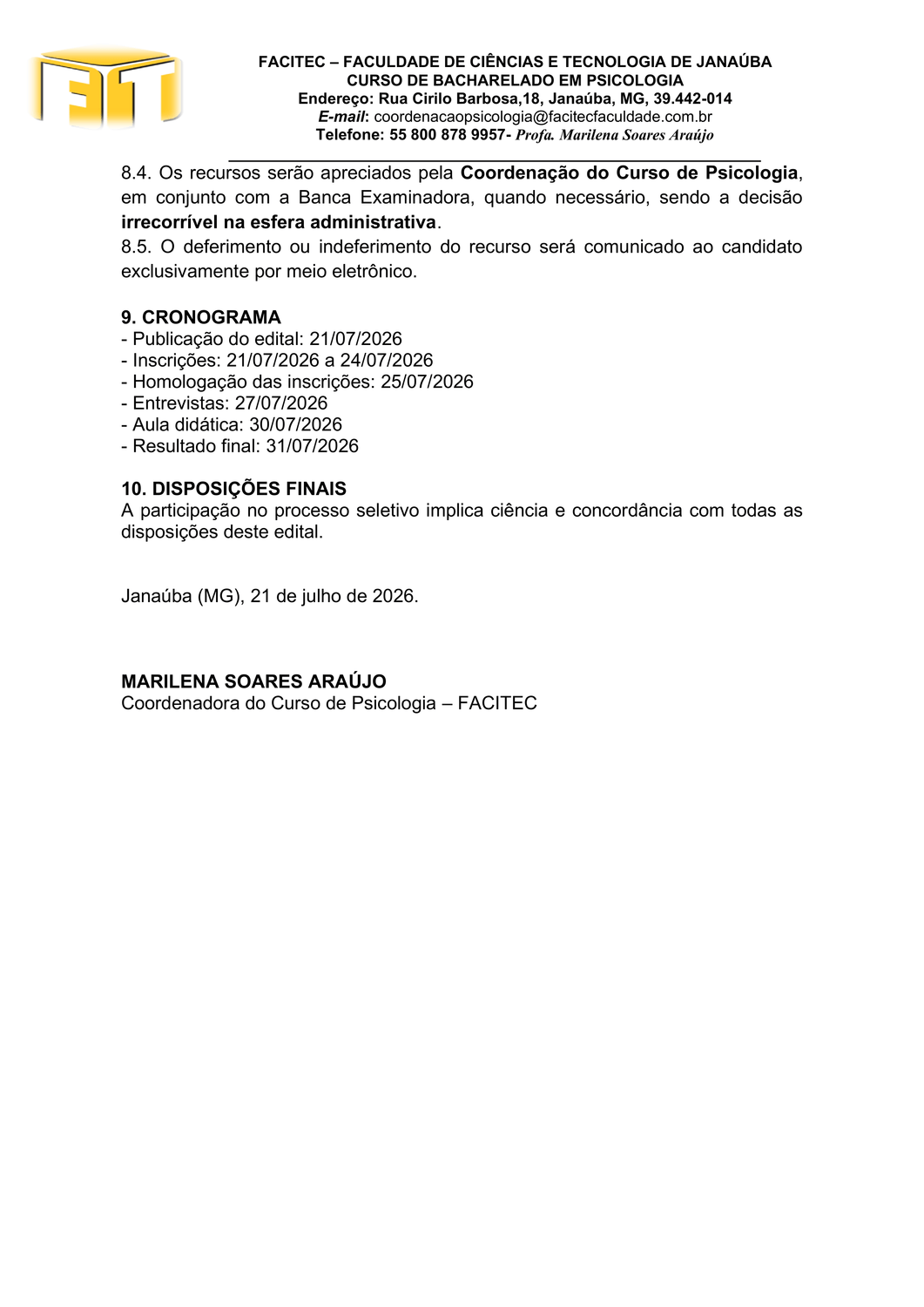 FACITEC – FACULDADE DE CIÊNCIAS E TECNOLOGIA DE JANAÚBA
CURSO DE BACHARELADO EM PSICOLOGIA
Endereço: Rua Cirilo Barbosa,18, Janaúba, MG, 39.442-014
E-mail: coordenacaopsicologia@facitecfaculdade.com.br
Telefone: 55 800 878 9957- Profa. Marilena Soares Araújo

8.4. Os recursos serão apreciados pela Coordenação do Curso de Psicologia, em conjunto com a Banca Examinadora, quando necessário, sendo a decisão irrecorrível na esfera administrativa.
8.5. O deferimento ou indeferimento do recurso será comunicado ao candidato exclusivamente por meio eletrônico.

9. CRONOGRAMA
- Publicação do edital: 21/07/2026
- Inscrições: 21/07/2026 a 24/07/2026
- Homologação das inscrições: 25/07/2026
- Entrevistas: 27/07/2026
- Aula didática: 30/07/2026
- Resultado final: 31/07/2026

10. DISPOSIÇÕES FINAIS
A participação no processo seletivo implica ciência e concordância com todas as disposições deste edital.

Janaúba (MG), 21 de julho de 2026.

MARILENA SOARES ARAÚJO
Coordenadora do Curso de Psicologia – FACITEC